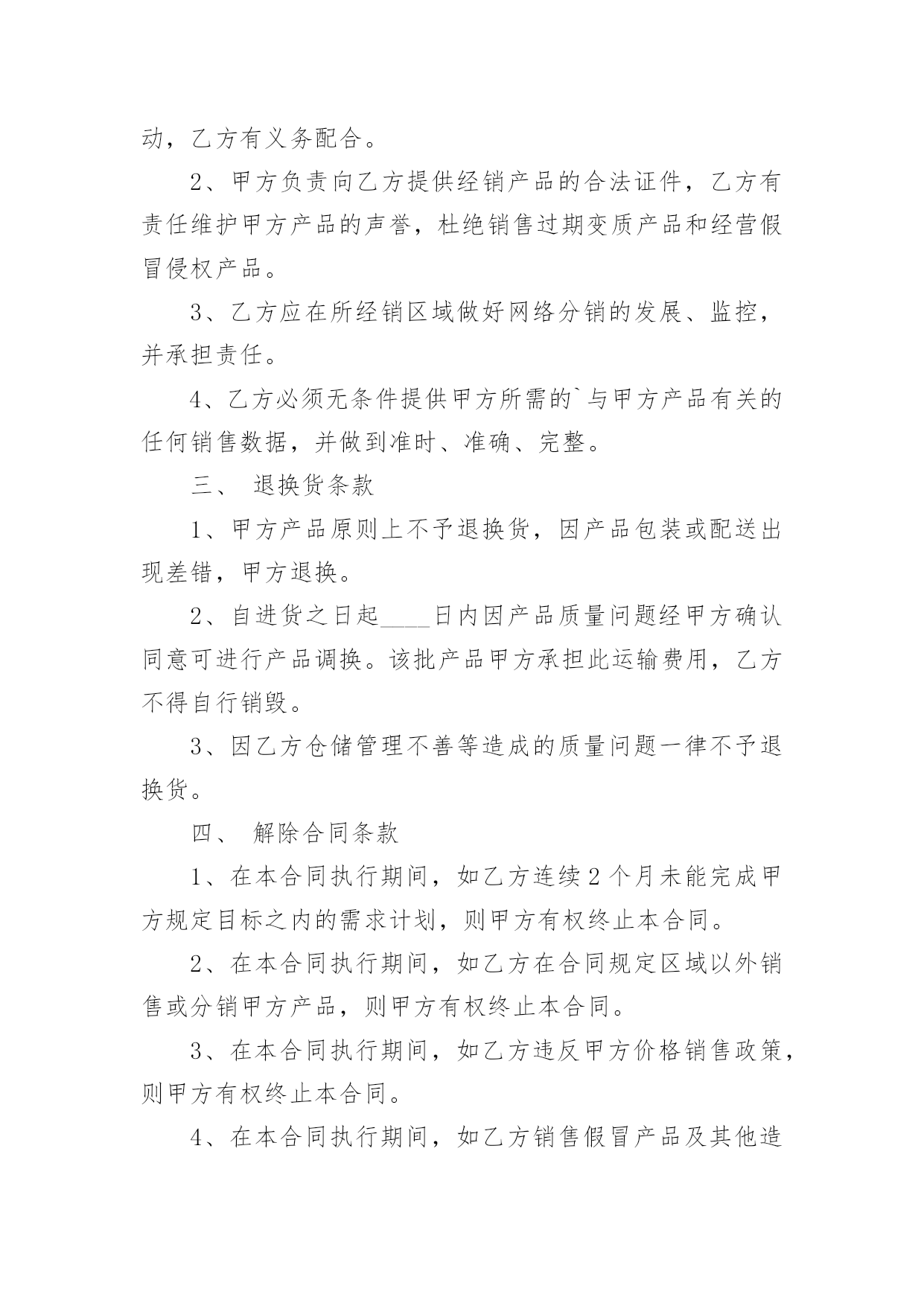 动，乙方有义务配合。

2、甲方负责向乙方提供经销产品的合法证件，乙方有责任维护甲方产品的声誉，杜绝销售过期变质产品和经营假冒侵权产品。

3、乙方应在所经销区域做好网络分销的发展、监控，并承担责任。

4、乙方必须无条件提供甲方所需的`与甲方产品有关的任何销售数据，并做到准时、准确、完整。

三、 退换货条款

1、甲方产品原则上不予退换货，因产品包装或配送出现差错，甲方退换。

2、自进货之日起____日内因产品质量问题经甲方确认同意可进行产品调换。该批产品甲方承担此运输费用，乙方不得自行销毁。

3、因乙方仓储管理不善等造成的质量问题一律不予退换货。

四、 解除合同条款

1、在本合同执行期间，如乙方连续2个月未能完成甲方规定目标之内的需求计划，则甲方有权终止本合同。

2、在本合同执行期间，如乙方在合同规定区域以外销售或分销甲方产品，则甲方有权终止本合同。

3、在本合同执行期间，如乙方违反甲方价格销售政策，则甲方有权终止本合同。

4、在本合同执行期间，如乙方销售假冒产品及其他造